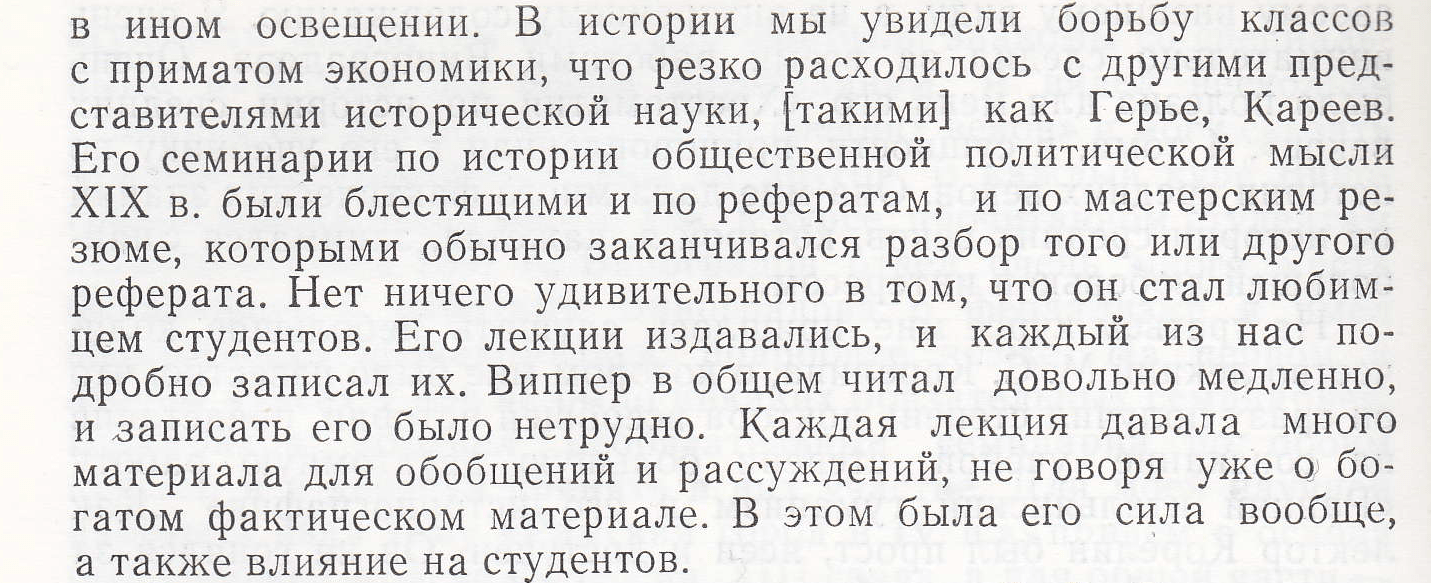 в ином освещении. В истории мы увидели борьбу классов с приматом экономики, что резко расходилось с другими представителями исторической науки, [такими] как Герье, Кареев. Его семинарии по истории общественной политической мысли XIX в. были блестящими и по рефератам, и по мастерским резюме, которыми обычно заканчивался разбор того или другого реферата. Нет ничего удивительного в том, что он стал любимцем студентов. Его лекции издавались, и каждый из нас подробно записал их. Виппер в общем читал довольно медленно, и записать его было нетрудно. Каждая лекция давала много материала для обобщений и рассуждений, не говоря уже о богатом фактическом материале. В этом была его сила вообще, а также влияние на студентов.